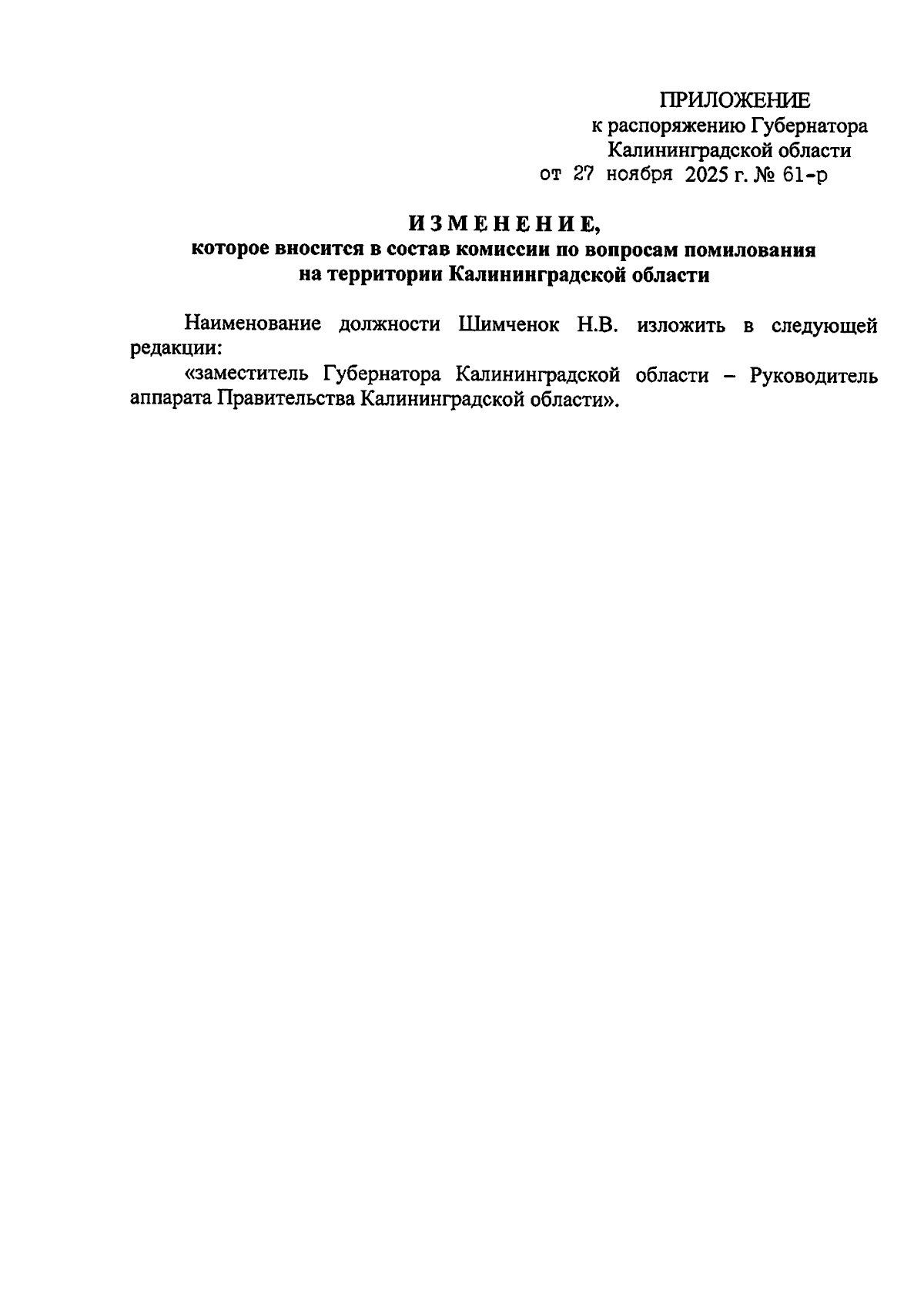 ПРИЛОЖЕНИЕ
к распоряжению Губернатора
Калининградской области
от 27 ноября 2025 г. № 61-р

ИЗМЕНЕНИЕ,
которое вносится в состав комиссии по вопросам помилования на территории Калининградской области

Наименование должности Шимченок Н.В. изложить в следующей редакции:

«заместитель Губернатора Калининградской области – Руководитель аппарата Правительства Калининградской области».